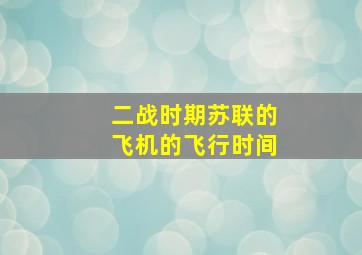 二战时期苏联的
飞机的飞行时间